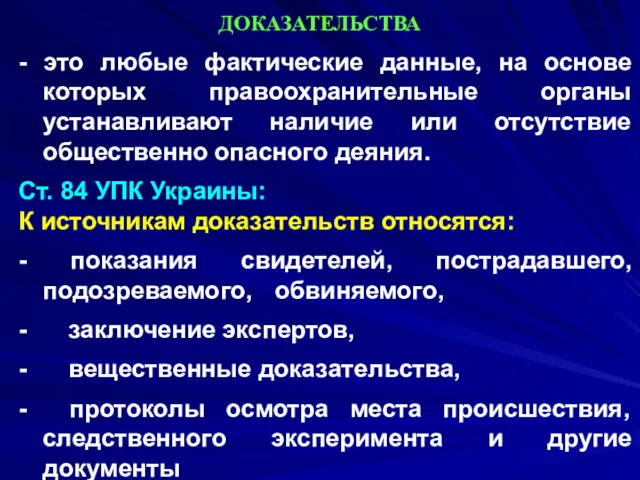 ДОКАЗАТЕЛЬСТВА

- это любые фактические данные, на основе которых правоохранительные органы устанавливают наличие или отсутствие общественно опасного деяния.

Ст. 84 УПК Украины:
К источникам доказательств относятся:

- показания свидетелей, пострадавшего, подозреваемого, обвиняемого,

- заключение экспертов,

- вещественные доказательства,

- протоколы осмотра места происшествия, следственного эксперимента и другие документы